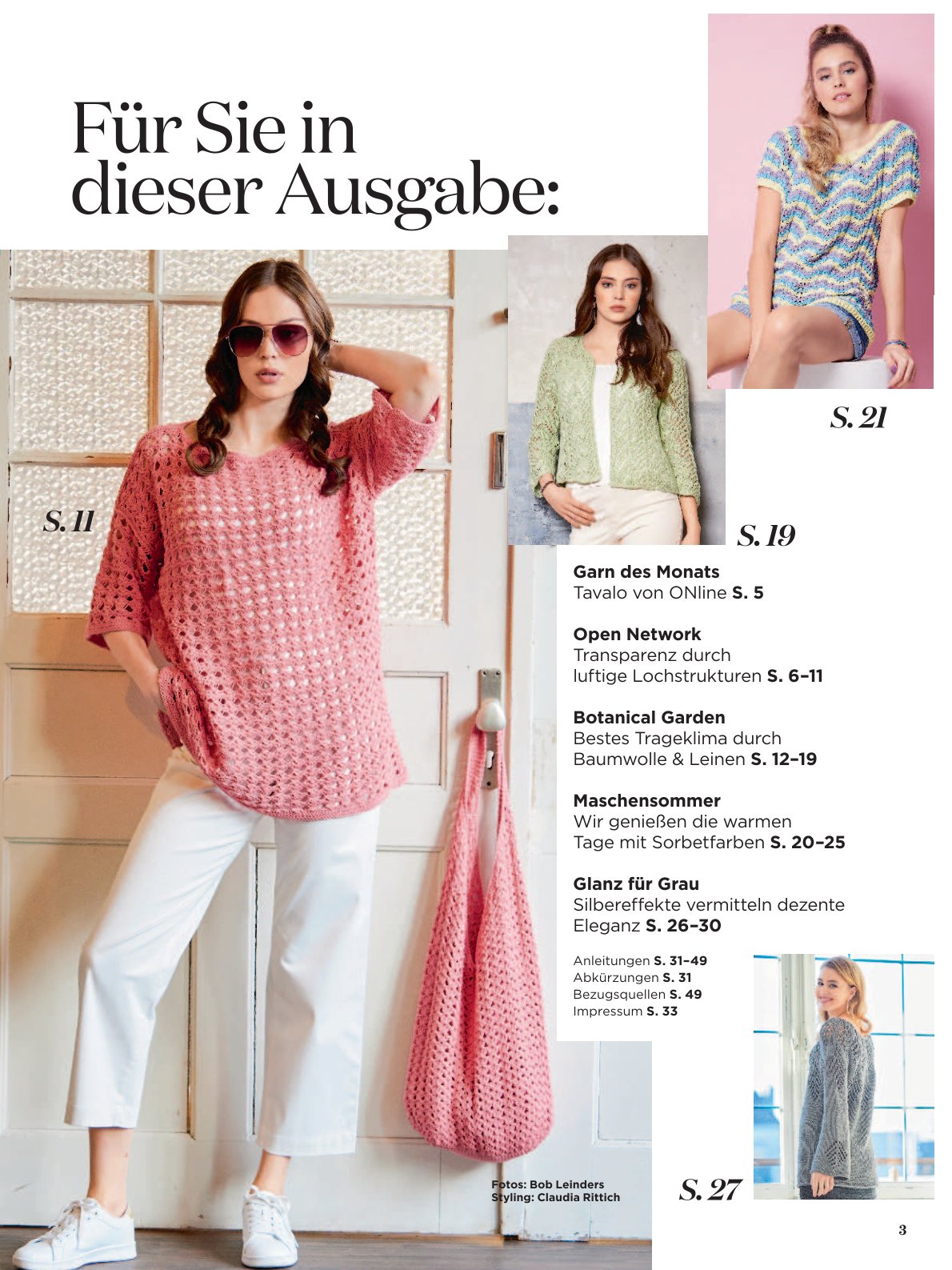 Für Sie in dieser Ausgabe:

S. 21

S. 11

S. 19

**Garn des Monats**
Tavalo von ONline **S. 5**

**Open Network**
Transparenz durch luftige Lochstrukturen **S. 6–11**

**Botanical Garden**
Bestes Trageklima durch Baumwolle & Leinen **S. 12–19**

**Maschensommer**
Wir genießen die warmen Tage mit Sorbetfarben **S. 20–25**

**Glanz für Grau**
Silbereffekte vermitteln dezente Eleganz **S. 26–30**

Anleitungen **S. 31–49**
Abkürzungen **S. 31**
Bezugsquellen **S. 49**
Impressum **S. 33**

Fotos: Bob Leinders
Styling: Claudia Rittich

S. 27

3